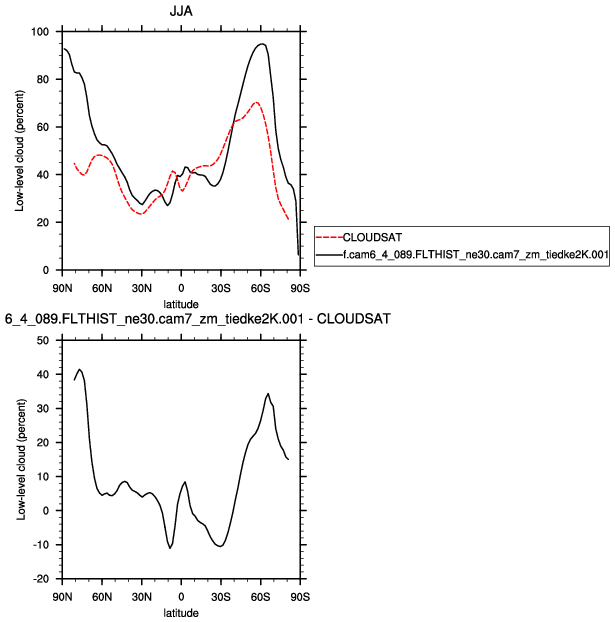 JJA

Low-level cloud (percent)

100
80
60
40
20
0

90N 60N 30N 0 30S 60S 90S

latitude

CLOUDSAT
f.cam6_4_089.FLTHIST_ne30.cam7_zm_tiedke2K.001

6_4_089.FLTHIST_ne30.cam7_zm_tiedke2K.001 - CLOUDSAT

Low-level cloud (percent)

50
40
30
20
10
0
-10
-20

90N 60N 30N 0 30S 60S 90S

latitude